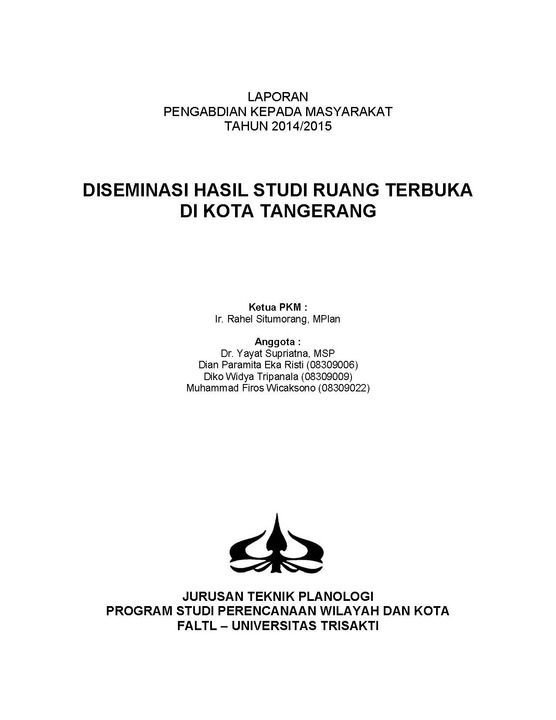 LAPORAN
PENGABDIAN KEPADA MASYARAKAT
TAHUN 2014/2015

DISEMINASI HASIL STUDI RUANG TERBUKA
DI KOTA TANGERANG

Ketua PKM :
Ir. Rahel Situmorang, MPlan

Anggota :
Dr. Yayat Supriatna, MSP
Dian Paramita Eka Risti (08309006)
Diko Widya Tripanala (08309009)
Muhammad Firos Wicaksono (08309022)

JURUSAN TEKNIK PLANOLOGI
PROGRAM STUDI PERENCANAAN WILAYAH DAN KOTA
FALTL – UNIVERSITAS TRISAKTI